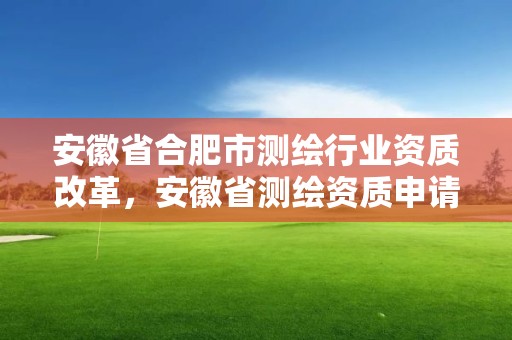 安徽省合肥市测绘行业资质改革，安徽省测绘资质申请